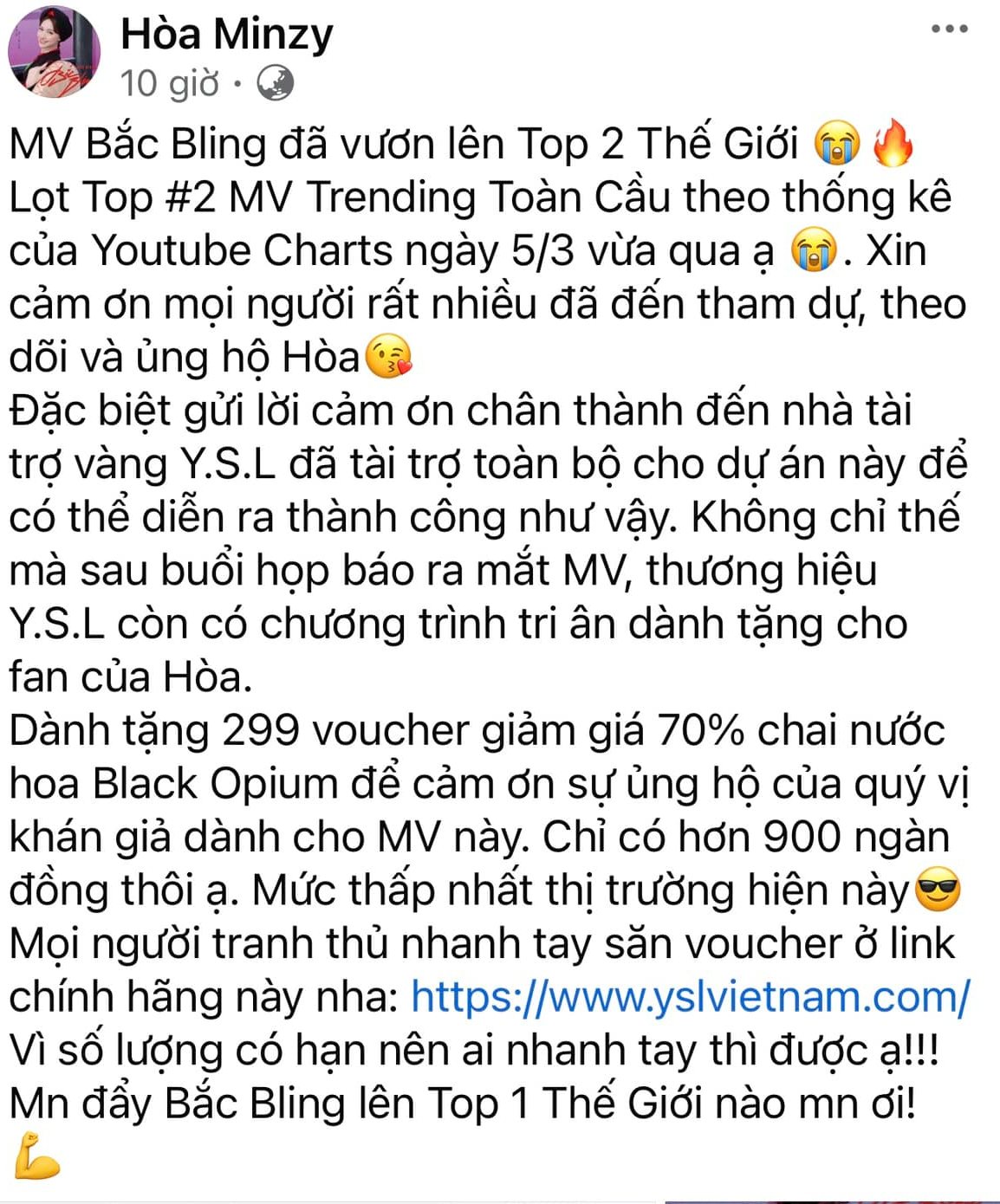 Hòa Minzy
10 giờ ·

MV Bắc Bling đã vươn lên Top 2 Thế Giới 😭🔥
Lọt Top #2 MV Trending Toàn Cầu theo thống kê của Youtube Charts ngày 5/3 vừa qua ạ 😭. Xin cảm ơn mọi người rất nhiều đã đến tham dự, theo dõi và ủng hộ Hòa😘
Đặc biệt gửi lời cảm ơn chân thành đến nhà tài trợ vàng Y.S.L đã tài trợ toàn bộ cho dự án này để có thể diễn ra thành công như vậy. Không chỉ thế mà sau buổi họp báo ra mắt MV, thương hiệu Y.S.L còn có chương trình tri ân dành tặng cho fan của Hòa.
Dành tặng 299 voucher giảm giá 70% chai nước hoa Black Opium để cảm ơn sự ủng hộ của quý vị khán giả dành cho MV này. Chỉ có hơn 900 ngàn đồng thôi ạ. Mức thấp nhất thị trường hiện này😎
Mọi người tranh thủ nhanh tay săn voucher ở link chính hãng này nha: https://www.yslvietnam.com/
Vì số lượng có hạn nên ai nhanh tay thì được ạ!!!
Mn đẩy Bắc Bling lên Top 1 Thế Giới nào mn ơi!
💪